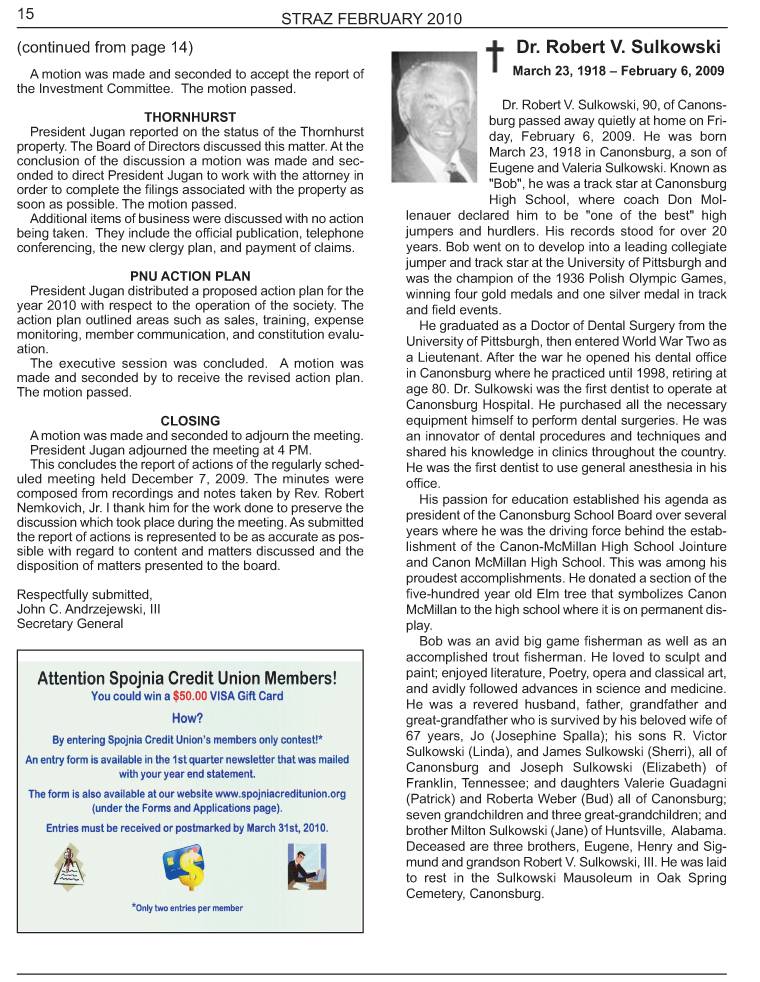 15

STRAZ FEBRUARY 2010

(continued from page 14)

A motion was made and seconded to accept the report of the Investment Committee. The motion passed.

THORNHURST

President Jugan reported on the status of the Thornhurst property. The Board of Directors discussed this matter. At the conclusion of the discussion a motion was made and seconded to direct President Jugan to work with the attorney in order to complete the filings associated with the property as soon as possible. The motion passed.

Additional items of business were discussed with no action being taken. They include the official publication, telephone conferencing, the new clergy plan, and payment of claims.

PNU ACTION PLAN

President Jugan distributed a proposed action plan for the year 2010 with respect to the operation of the society. The action plan outlined areas such as sales, training, expense monitoring, member communication, and constitution evaluation.

The executive session was concluded. A motion was made and seconded by to receive the revised action plan. The motion passed.

CLOSING

A motion was made and seconded to adjourn the meeting.

President Jugan adjourned the meeting at 4 PM.

This concludes the report of actions of the regularly scheduled meeting held December 7, 2009. The minutes were composed from recordings and notes taken by Rev. Robert Nemkovich, Jr. I thank him for the work done to preserve the discussion which took place during the meeting. As submitted the report of actions is represented to be as accurate as possible with regard to content and matters discussed and the disposition of matters presented to the board.

Respectfully submitted,
John C. Andrzejewski, III
Secretary General

Attention Spojnia Credit Union Members!
You could win a $50.00 VISA Gift Card
How?
By entering Spojnia Credit Union's members only contest!*
An entry form is available in the 1st quarter newsletter that was mailed with your year end statement.
The form is also available at our website www.spojniacreditunion.org (under the Forms and Applications page).
Entries must be received or postmarked by March 31st, 2010.
*Only two entries per member

Dr. Robert V. Sulkowski
March 23, 1918 – February 6, 2009

Dr. Robert V. Sulkowski, 90, of Canonsburg passed away quietly at home on Friday, February 6, 2009. He was born March 23, 1918 in Canonsburg, a son of Eugene and Valeria Sulkowski. Known as "Bob", he was a track star at Canonsburg High School, where coach Don Mollenauer declared him to be "one of the best" high jumpers and hurdlers. His records stood for over 20 years. Bob went on to develop into a leading collegiate jumper and track star at the University of Pittsburgh and was the champion of the 1936 Polish Olympic Games, winning four gold medals and one silver medal in track and field events.

He graduated as a Doctor of Dental Surgery from the University of Pittsburgh, then entered World War Two as a Lieutenant. After the war he opened his dental office in Canonsburg where he practiced until 1998, retiring at age 80. Dr. Sulkowski was the first dentist to operate at Canonsburg Hospital. He purchased all the necessary equipment himself to perform dental surgeries. He was an innovator of dental procedures and techniques and shared his knowledge in clinics throughout the country. He was the first dentist to use general anesthesia in his office.

His passion for education established his agenda as president of the Canonsburg School Board over several years where he was the driving force behind the establishment of the Canon-McMillan High School Jointure and Canon McMillan High School. This was among his proudest accomplishments. He donated a section of the five-hundred year old Elm tree that symbolizes Canon McMillan to the high school where it is on permanent display.

Bob was an avid big game fisherman as well as an accomplished trout fisherman. He loved to sculpt and paint; enjoyed literature, Poetry, opera and classical art, and avidly followed advances in science and medicine. He was a revered husband, father, grandfather and great-grandfather who is survived by his beloved wife of 67 years, Jo (Josephine Spalla); his sons R. Victor Sulkowski (Linda), and James Sulkowski (Sherri), all of Canonsburg and Joseph Sulkowski (Elizabeth) of Franklin, Tennessee; and daughters Valerie Guadagni (Patrick) and Roberta Weber (Bud) all of Canonsburg; seven grandchildren and three great-grandchildren; and brother Milton Sulkowski (Jane) of Huntsville, Alabama. Deceased are three brothers, Eugene, Henry and Sigmund and grandson Robert V. Sulkowski, III. He was laid to rest in the Sulkowski Mausoleum in Oak Spring Cemetery, Canonsburg.